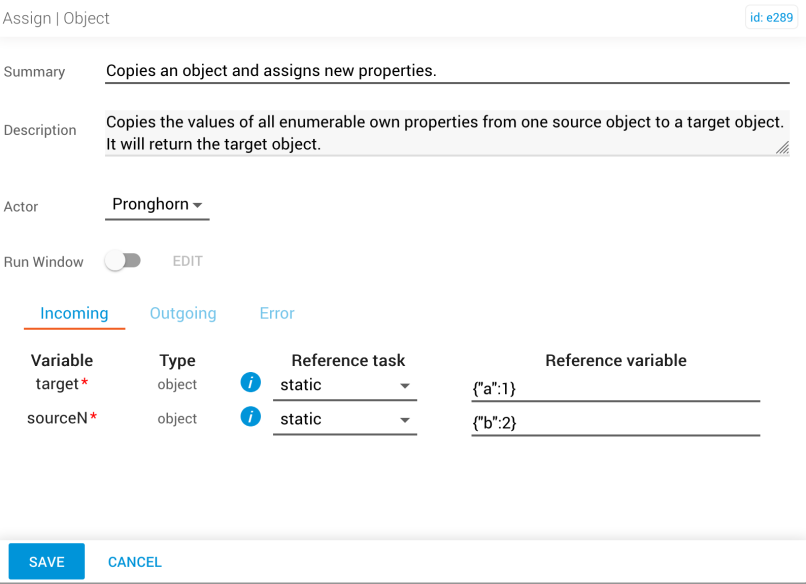 Assign | Object

id: e289

Summary Copies an object and assigns new properties.

Description Copies the values of all enumerable own properties from one source object to a target object. It will return the target object.

Actor Pronghorn

Run Window EDIT

Incoming Outgoing Error

| Variable | Type | | Reference task | Reference variable |
|---|---|---|---|---|
| target* | object | i | static | {"a":1} |
| sourceN* | object | i | static | {"b":2} |

SAVE CANCEL